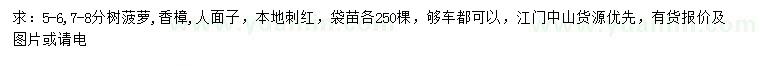 求：5-6,7-8分树菠萝,香樟,人面子，本地刺红，袋苗各250棵，够车都可以，江门中山货源优先，有货报价及图片或请电